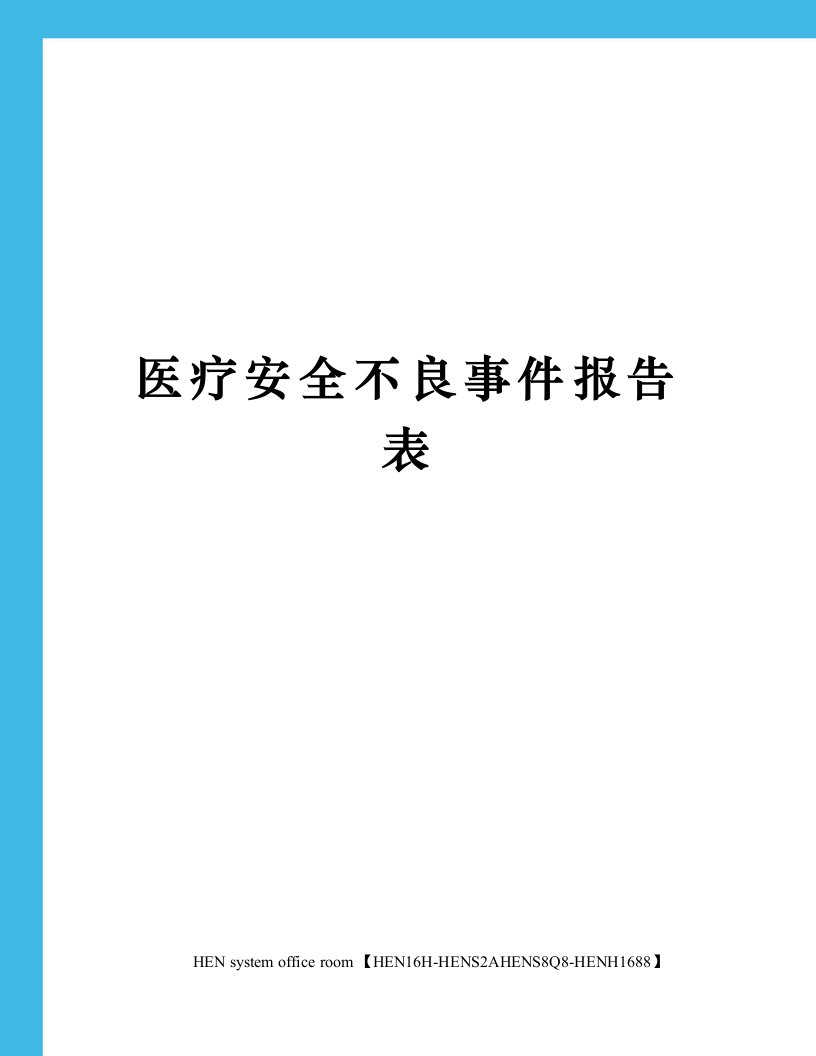 医疗安全不良事件报告表

HEN system office room 【HEN16H-HENS2AHENS8Q8-HENH1688】